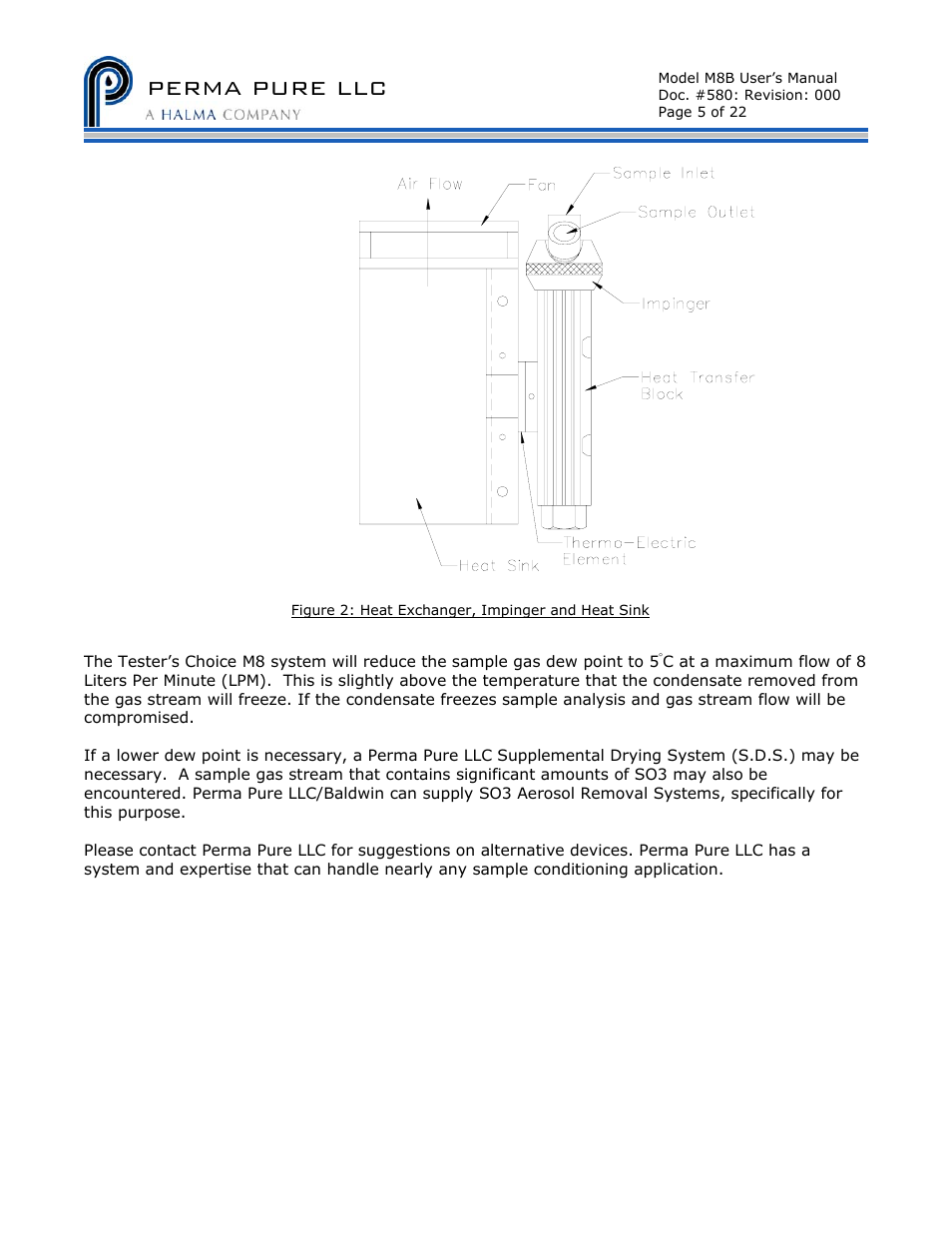 PERMA PURE LLC
A HALMA COMPANY

Model M8B User's Manual
Doc. #580: Revision: 000
Page 5 of 22

Air Flow
Fan
Sample Inlet
Sample Outlet
Impinger
Heat Transfer Block
Thermo-Electric Element
Heat Sink

Figure 2: Heat Exchanger, Impinger and Heat Sink

The Tester's Choice M8 system will reduce the sample gas dew point to 5°C at a maximum flow of 8 Liters Per Minute (LPM). This is slightly above the temperature that the condensate removed from the gas stream will freeze. If the condensate freezes sample analysis and gas stream flow will be compromised.

If a lower dew point is necessary, a Perma Pure LLC Supplemental Drying System (S.D.S.) may be necessary. A sample gas stream that contains significant amounts of SO3 may also be encountered. Perma Pure LLC/Baldwin can supply SO3 Aerosol Removal Systems, specifically for this purpose.

Please contact Perma Pure LLC for suggestions on alternative devices. Perma Pure LLC has a system and expertise that can handle nearly any sample conditioning application.